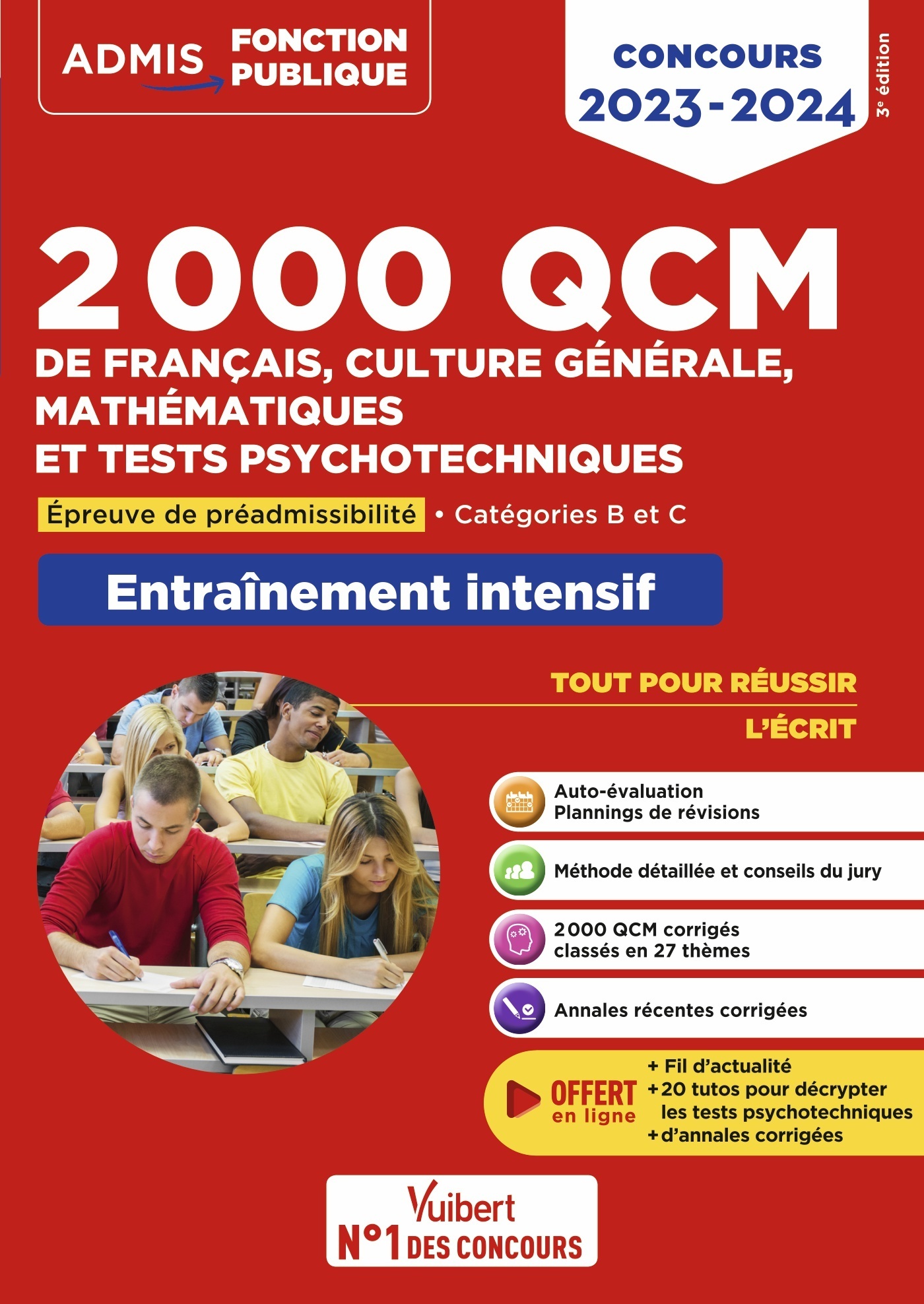 ADMIS FONCTION PUBLIQUE

CONCOURS 2023-2024

3e édition

2 000 QCM

DE FRANÇAIS, CULTURE GÉNÉRALE, MATHÉMATIQUES ET TESTS PSYCHOTECHNIQUES

Épreuve de préadmissibilité • Catégories B et C

Entraînement intensif

TOUT POUR RÉUSSIR L'ÉCRIT

Auto-évaluation
Plannings de révisions

Méthode détaillée et conseils du jury

2 000 QCM corrigés classés en 27 thèmes

Annales récentes corrigées

OFFERT en ligne
+ Fil d'actualité
+ 20 tutos pour décrypter les tests psychotechniques
+ d'annales corrigées

Vuibert
N°1 DES CONCOURS